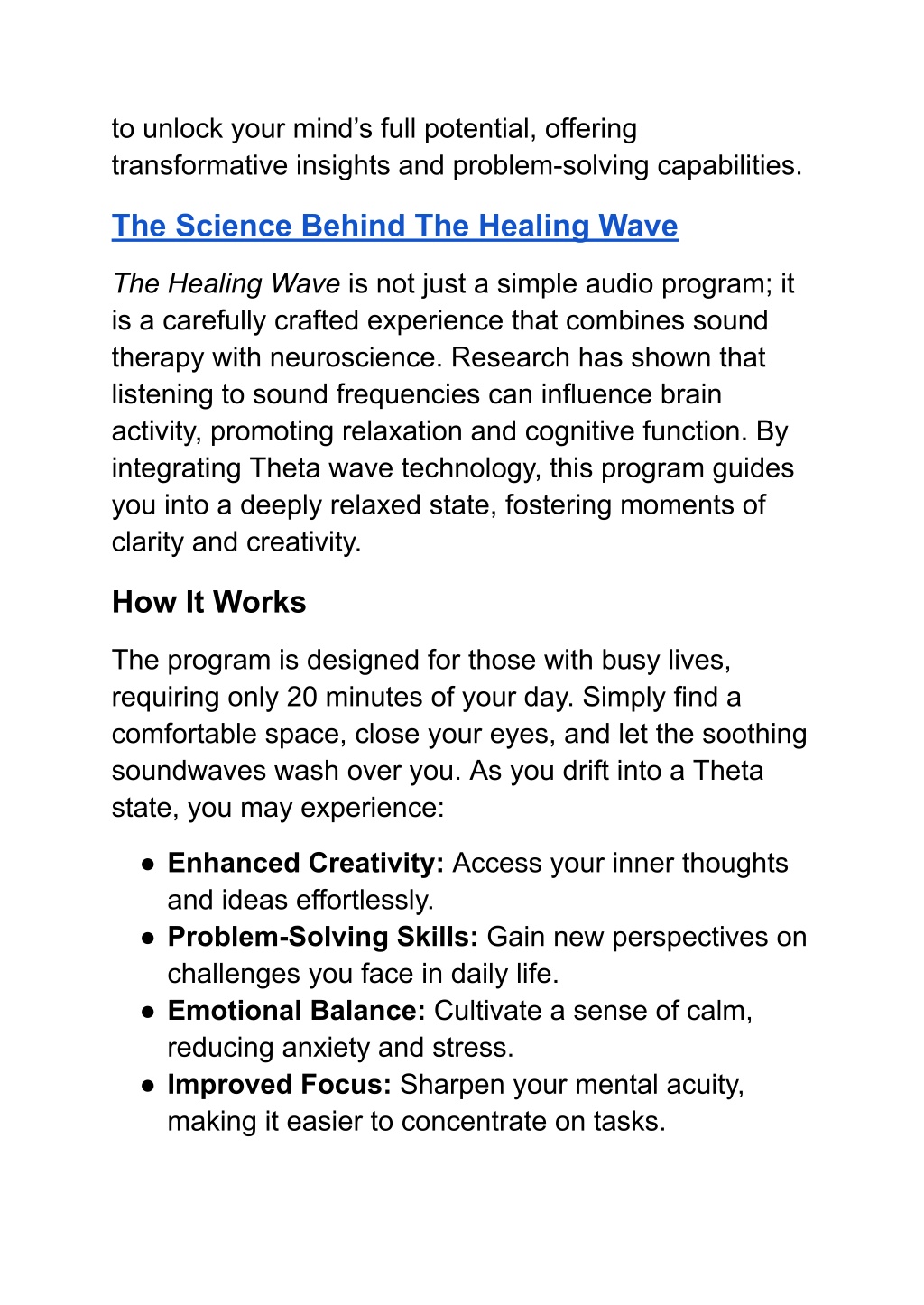 to unlock your mind’s full potential, offering transformative insights and problem-solving capabilities.

The Science Behind The Healing Wave

The Healing Wave is not just a simple audio program; it is a carefully crafted experience that combines sound therapy with neuroscience. Research has shown that listening to sound frequencies can influence brain activity, promoting relaxation and cognitive function. By integrating Theta wave technology, this program guides you into a deeply relaxed state, fostering moments of clarity and creativity.

How It Works

The program is designed for those with busy lives, requiring only 20 minutes of your day. Simply find a comfortable space, close your eyes, and let the soothing soundwaves wash over you. As you drift into a Theta state, you may experience:

● Enhanced Creativity: Access your inner thoughts and ideas effortlessly.
● Problem-Solving Skills: Gain new perspectives on challenges you face in daily life.
● Emotional Balance: Cultivate a sense of calm, reducing anxiety and stress.
● Improved Focus: Sharpen your mental acuity, making it easier to concentrate on tasks.